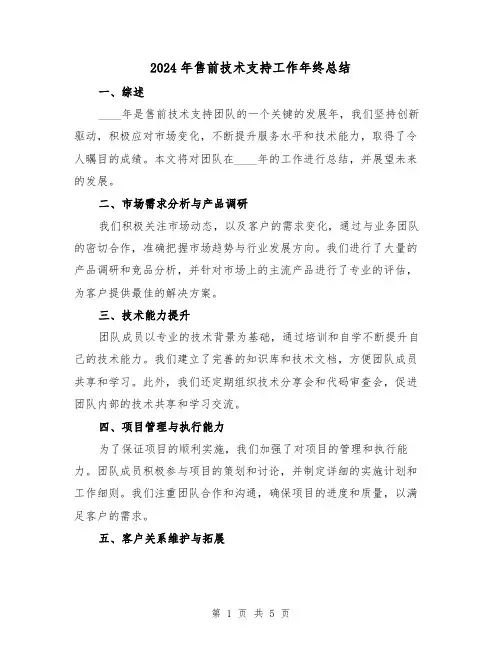 2024年售前技术支持工作年终总结

一、综述

____年是售前技术支持团队的一个关键的发展年，我们坚持创新驱动，积极应对市场变化，不断提升服务水平和技术能力，取得了令人瞩目的成绩。本文将对团队在____年的工作进行总结，并展望未来的发展。

二、市场需求分析与产品调研

我们积极关注市场动态，以及客户的需求变化，通过与业务团队的密切合作，准确把握市场趋势与行业发展方向。我们进行了大量的产品调研和竞品分析，并针对市场上的主流产品进行了专业的评估，为客户提供最佳的解决方案。

三、技术能力提升

团队成员以专业的技术背景为基础，通过培训和自学不断提升自己的技术能力。我们建立了完善的知识库和技术文档，方便团队成员共享和学习。此外，我们还定期组织技术分享会和代码审查会，促进团队内部的技术共享和学习交流。

四、项目管理与执行能力

为了保证项目的顺利实施，我们加强了对项目的管理和执行能力。团队成员积极参与项目的策划和讨论，并制定详细的实施计划和工作细则。我们注重团队合作和沟通，确保项目的进度和质量，以满足客户的需求。

五、客户关系维护与拓展

第 1 页 共 5 页